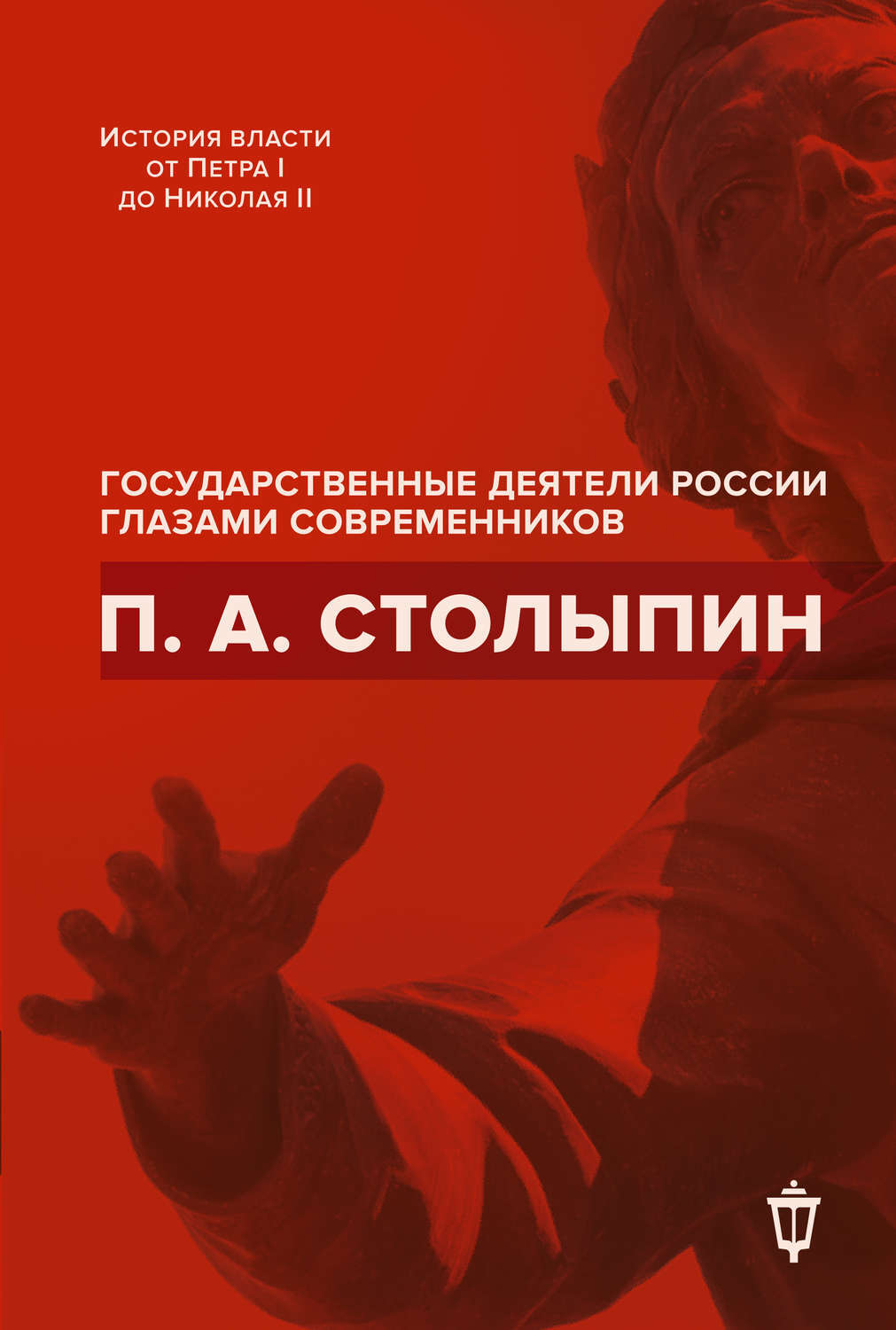 История власти
от Петра I
до Николая II

ГОСУДАРСТВЕННЫЕ ДЕЯТЕЛИ РОССИИ
ГЛАЗАМИ СОВРЕМЕННИКОВ

П. А. СТОЛЫПИН